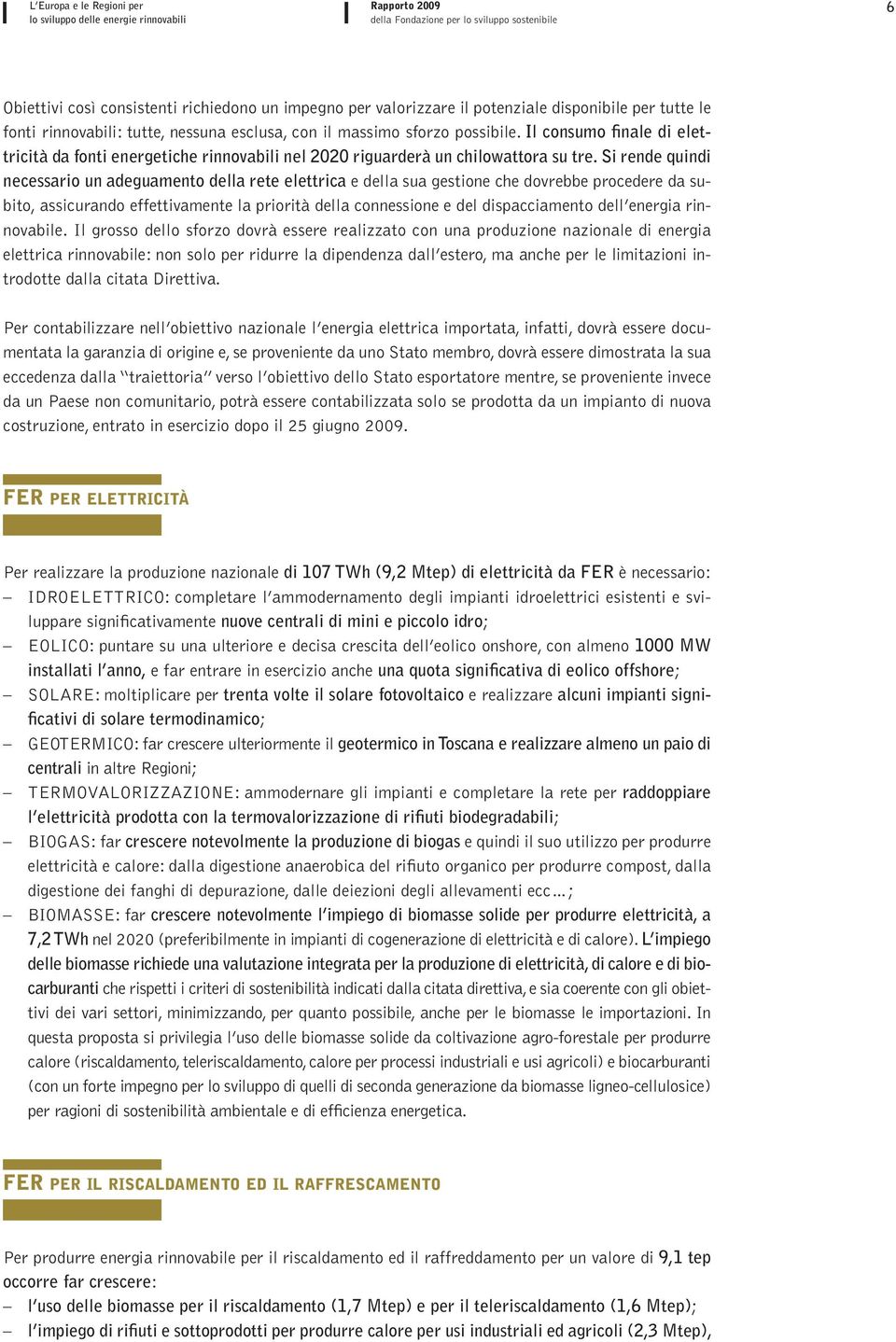 L'Europa e le Regioni per
lo sviluppo delle energie rinnovabili

Rapporto 2009
della Fondazione per lo sviluppo sostenibile

6

Obiettivi così consistenti richiedono un impegno per valorizzare il potenziale disponibile per tutte le fonti rinnovabili: tutte, nessuna esclusa, con il massimo sforzo possibile. Il consumo finale di elettricità da fonti energetiche rinnovabili nel 2020 riguarderà un chilowattora su tre. Si rende quindi necessario un adeguamento della rete elettrica e della sua gestione che dovrebbe procedere da subito, assicurando effettivamente la priorità della connessione e del dispacciamento dell'energia rinnovabile. Il grosso dello sforzo dovrà essere realizzato con una produzione nazionale di energia elettrica rinnovabile: non solo per ridurre la dipendenza dall'estero, ma anche per le limitazioni introdotte dalla citata Direttiva.

Per contabilizzare nell'obiettivo nazionale l'energia elettrica importata, infatti, dovrà essere documentata la garanzia di origine e, se proveniente da uno Stato membro, dovrà essere dimostrata la sua eccedenza dalla "traiettoria" verso l'obiettivo dello Stato esportatore mentre, se proveniente invece da un Paese non comunitario, potrà essere contabilizzata solo se prodotta da un impianto di nuova costruzione, entrato in esercizio dopo il 25 giugno 2009.

FER PER ELETTRICITÀ

Per realizzare la produzione nazionale di 107 TWh (9,2 Mtep) di elettricità da FER è necessario:
– IDROELETTRICO: completare l'ammodernamento degli impianti idroelettrici esistenti e sviluppare significativamente nuove centrali di mini e piccolo idro;
– EOLICO: puntare su una ulteriore e decisa crescita dell'eolico onshore, con almeno 1000 MW installati l'anno, e far entrare in esercizio anche una quota significativa di eolico offshore;
– SOLARE: moltiplicare per trenta volte il solare fotovoltaico e realizzare alcuni impianti significativi di solare termodinamico;
– GEOTERMICO: far crescere ulteriormente il geotermico in Toscana e realizzare almeno un paio di centrali in altre Regioni;
– TERMOVALORIZZAZIONE: ammodernare gli impianti e completare la rete per raddoppiare l'elettricità prodotta con la termovalorizzazione di rifiuti biodegradabili;
– BIOGAS: far crescere notevolmente la produzione di biogas e quindi il suo utilizzo per produrre elettricità e calore: dalla digestione anaerobica del rifiuto organico per produrre compost, dalla digestione dei fanghi di depurazione, dalle deiezioni degli allevamenti ecc...;
– BIOMASSE: far crescere notevolmente l'impiego di biomasse solide per produrre elettricità, a 7,2 TWh nel 2020 (preferibilmente in impianti di cogenerazione di elettricità e di calore). L'impiego delle biomasse richiede una valutazione integrata per la produzione di elettricità, di calore e di biocarburanti che rispetti i criteri di sostenibilità indicati dalla citata direttiva, e sia coerente con gli obiettivi dei vari settori, minimizzando, per quanto possibile, anche per le biomasse le importazioni. In questa proposta si privilegia l'uso delle biomasse solide da coltivazione agro-forestale per produrre calore (riscaldamento, teleriscaldamento, calore per processi industriali e usi agricoli) e biocarburanti (con un forte impegno per lo sviluppo di quelli di seconda generazione da biomasse ligneo-cellulosice) per ragioni di sostenibilità ambientale e di efficienza energetica.

FER PER IL RISCALDAMENTO ED IL RAFFRESCAMENTO

Per produrre energia rinnovabile per il riscaldamento ed il raffreddamento per un valore di 9,1 tep occorre far crescere:
– l'uso delle biomasse per il riscaldamento (1,7 Mtep) e per il teleriscaldamento (1,6 Mtep);
– l'impiego di rifiuti e sottoprodotti per produrre calore per usi industriali ed agricoli (2,3 Mtep),